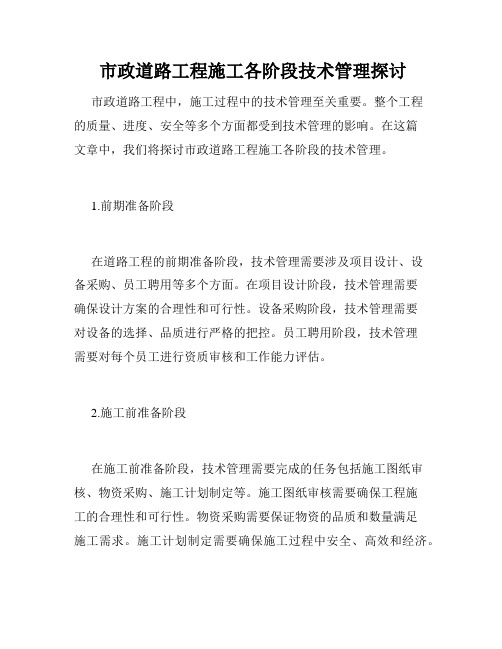 市政道路工程施工各阶段技术管理探讨

市政道路工程中，施工过程中的技术管理至关重要。整个工程的质量、进度、安全等多个方面都受到技术管理的影响。在这篇文章中，我们将探讨市政道路工程施工各阶段的技术管理。

1.前期准备阶段

在道路工程的前期准备阶段，技术管理需要涉及项目设计、设备采购、员工聘用等多个方面。在项目设计阶段，技术管理需要确保设计方案的合理性和可行性。设备采购阶段，技术管理需要对设备的选择、品质进行严格的把控。员工聘用阶段，技术管理需要对每个员工进行资质审核和工作能力评估。

2.施工前准备阶段

在施工前准备阶段，技术管理需要完成的任务包括施工图纸审核、物资采购、施工计划制定等。施工图纸审核需要确保工程施工的合理性和可行性。物资采购需要保证物资的品质和数量满足施工需求。施工计划制定需要确保施工过程中安全、高效和经济。